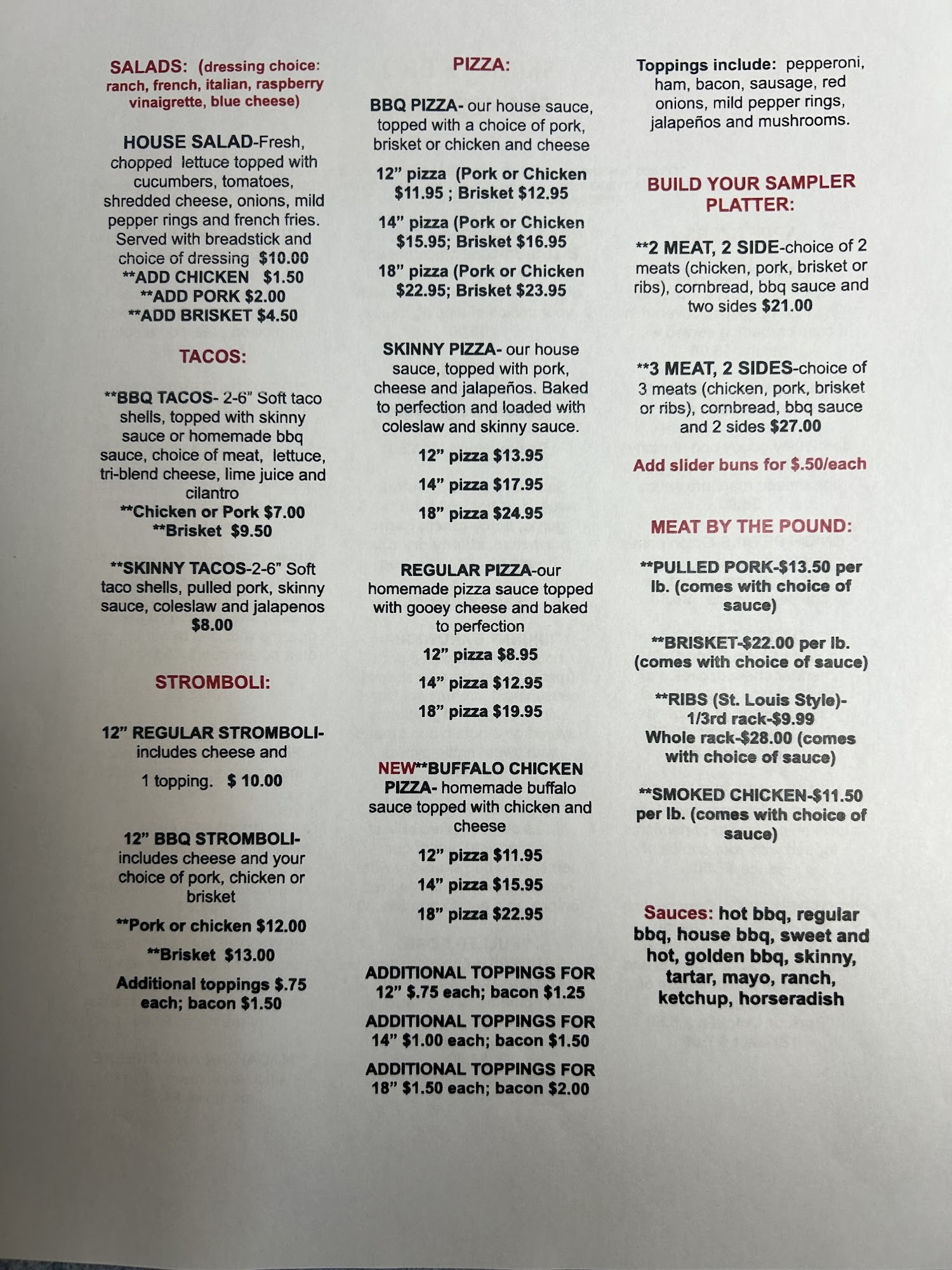 SALADS: (dressing choice: ranch, french, italian, raspberry vinaigrette, blue cheese)

HOUSE SALAD-Fresh, chopped lettuce topped with cucumbers, tomatoes, shredded cheese, onions, mild pepper rings and french fries. Served with breadstick and choice of dressing $10.00
**ADD CHICKEN $1.50
**ADD PORK $2.00
**ADD BRISKET $4.50

TACOS:

**BBQ TACOS- 2-6" Soft taco shells, topped with skinny sauce or homemade bbq sauce, choice of meat, lettuce, tri-blend cheese, lime juice and cilantro
**Chicken or Pork $7.00
**Brisket $9.50

**SKINNY TACOS-2-6" Soft taco shells, pulled pork, skinny sauce, coleslaw and jalapenos $8.00

STROMBOLI:

12" REGULAR STROMBOLI- includes cheese and
1 topping. $ 10.00

12" BBQ STROMBOLI- includes cheese and your choice of pork, chicken or brisket
**Pork or chicken $12.00
**Brisket $13.00
Additional toppings $.75 each; bacon $1.50

PIZZA:

BBQ PIZZA- our house sauce, topped with a choice of pork, brisket or chicken and cheese

12" pizza (Pork or Chicken $11.95 ; Brisket $12.95

14" pizza (Pork or Chicken $15.95; Brisket $16.95

18" pizza (Pork or Chicken $22.95; Brisket $23.95

SKINNY PIZZA- our house sauce, topped with pork, cheese and jalapeños. Baked to perfection and loaded with coleslaw and skinny sauce.

12" pizza $13.95
14" pizza $17.95
18" pizza $24.95

REGULAR PIZZA-our homemade pizza sauce topped with gooey cheese and baked to perfection
12" pizza $8.95
14" pizza $12.95
18" pizza $19.95

NEW**BUFFALO CHICKEN PIZZA- homemade buffalo sauce topped with chicken and cheese
12" pizza $11.95
14" pizza $15.95
18" pizza $22.95

ADDITIONAL TOPPINGS FOR 12" $.75 each; bacon $1.25

ADDITIONAL TOPPINGS FOR 14" $1.00 each; bacon $1.50

ADDITIONAL TOPPINGS FOR 18" $1.50 each; bacon $2.00

Toppings include: pepperoni, ham, bacon, sausage, red onions, mild pepper rings, jalapeños and mushrooms.

BUILD YOUR SAMPLER PLATTER:

**2 MEAT, 2 SIDE-choice of 2 meats (chicken, pork, brisket or ribs), cornbread, bbq sauce and two sides $21.00

**3 MEAT, 2 SIDES-choice of 3 meats (chicken, pork, brisket or ribs), cornbread, bbq sauce and 2 sides $27.00

Add slider buns for $.50/each

MEAT BY THE POUND:

**PULLED PORK-$13.50 per lb. (comes with choice of sauce)

**BRISKET-$22.00 per lb. (comes with choice of sauce)

**RIBS (St. Louis Style)- 1/3rd rack-$9.99
Whole rack-$28.00 (comes with choice of sauce)

**SMOKED CHICKEN-$11.50 per lb. (comes with choice of sauce)

Sauces: hot bbq, regular bbq, house bbq, sweet and hot, golden bbq, skinny, tartar, mayo, ranch, ketchup, horseradish